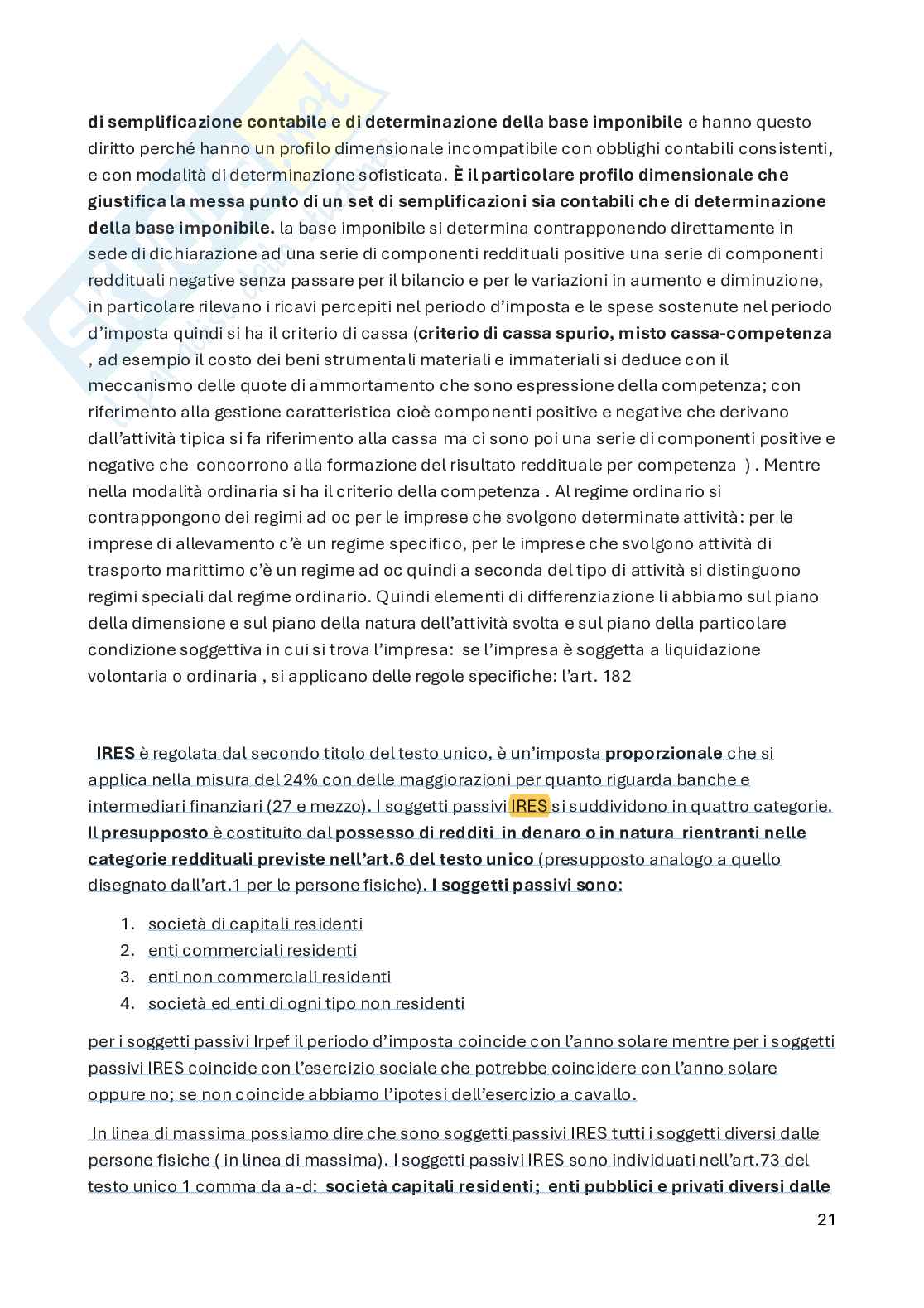 di semplificazione contabile e di determinazione della base imponibile e hanno questo diritto perché hanno un profilo dimensionale incompatibile con obblighi contabili consistenti, e con modalità di determinazione sofisticata. È il particolare profilo dimensionale che giustifica la messa punto di un set di semplificazioni sia contabili che di determinazione della base imponibile. la base imponibile si determina contrapponendo direttamente in sede di dichiarazione ad una serie di componenti reddituali positive una serie di componenti reddituali negative senza passare per il bilancio e per le variazioni in aumento e diminuzione, in particolare rilevano i ricavi percepiti nel periodo d'imposta e le spese sostenute nel periodo d'imposta quindi si ha il criterio di cassa (criterio di cassa spurio, misto cassa-competenza , ad esempio il costo dei beni strumentali materiali e immateriali si deduce con il meccanismo delle quote di ammortamento che sono espressione della competenza; con riferimento alla gestione caratteristica cioè componenti positive e negative che derivano dall'attività tipica si fa riferimento alla cassa ma ci sono poi una serie di componenti positive e negative che concorrono alla formazione del risultato reddituale per competenza ) . Mentre nella modalità ordinaria si ha il criterio della competenza . Al regime ordinario si contrappongono dei regimi ad oc per le imprese che svolgono determinate attività: per le imprese di allevamento c'è un regime specifico, per le imprese che svolgono attività di trasporto marittimo c'è un regime ad oc quindi a seconda del tipo di attività si distinguono regimi speciali dal regime ordinario. Quindi elementi di differenziazione li abbiamo sul piano della dimensione e sul piano della natura dell'attività svolta e sul piano della particolare condizione soggettiva in cui si trova l'impresa: se l'impresa è soggetta a liquidazione volontaria o ordinaria , si applicano delle regole specifiche: l'art. 182

IRES è regolata dal secondo titolo del testo unico, è un'imposta proporzionale che si applica nella misura del 24% con delle maggiorazioni per quanto riguarda banche e intermediari finanziari (27 e mezzo). I soggetti passivi IRES si suddividono in quattro categorie. Il presupposto è costituito dal possesso di redditi in denaro o in natura rientranti nelle categorie reddituali previste nell'art.6 del testo unico (presupposto analogo a quello disegnato dall'art.1 per le persone fisiche). I soggetti passivi sono:

1. società di capitali residenti
2. enti commerciali residenti
3. enti non commerciali residenti
4. società ed enti di ogni tipo non residenti

per i soggetti passivi Irpef il periodo d'imposta coincide con l'anno solare mentre per i soggetti passivi IRES coincide con l'esercizio sociale che potrebbe coincidere con l'anno solare oppure no; se non coincide abbiamo l'ipotesi dell'esercizio a cavallo.

In linea di massima possiamo dire che sono soggetti passivi IRES tutti i soggetti diversi dalle persone fisiche ( in linea di massima). I soggetti passivi IRES sono individuati nell'art.73 del testo unico 1 comma da a-d: società capitali residenti; enti pubblici e privati diversi dalle

21